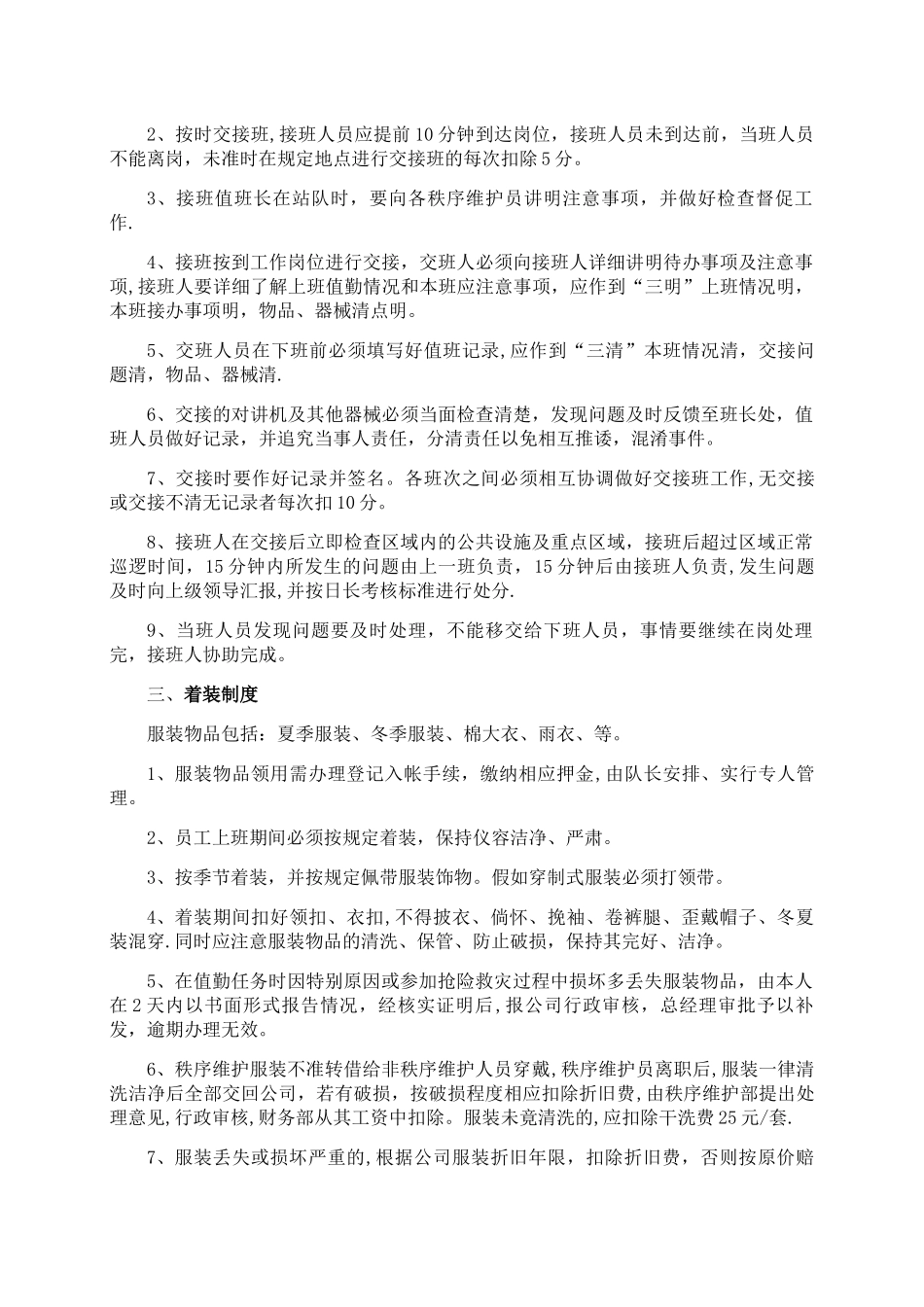 2、按时交接班,接班人员应提前10分钟到达岗位，接班人员未到达前，当班人员不能离岗，未准时在规定地点进行交接班的每次扣除5分。

3、接班值班长在站队时，要向各秩序维护员讲明注意事项，并做好检查督促工作.

4、接班按到工作岗位进行交接，交班人必须向接班人详细讲明待办事项及注意事项,接班人要详细了解上班值勤情况和本班应注意事项，应作到“三明”上班情况明，本班接办事项明，物品、器械清点明。

5、交班人员在下班前必须填写好值班记录,应作到“三清”本班情况清，交接问题清，物品、器械清.

6、交接的对讲机及其他器械必须当面检查清楚，发现问题及时反馈至班长处，值班人员做好记录，并追究当事人责任，分清责任以免相互推诿，混淆事件。

7、交接时要作好记录并签名。各班次之间必须相互协调做好交接班工作,无交接或交接不清无记录者每次扣10分。

8、接班人在交接后立即检查区域内的公共设施及重点区域，接班后超过区域正常巡逻时间，15分钟内所发生的问题由上一班负责，15分钟后由接班人负责,发生问题及时向上级领导汇报,并按日长考核标准进行处分.

9、当班人员发现问题要及时处理，不能移交给下班人员，事情要继续在岗处理完，接班人协助完成。

三、着装制度

服装物品包括：夏季服装、冬季服装、棉大衣、雨衣、等。

1、服装物品领用需办理登记入帐手续，缴纳相应押金,由队长安排、实行专人管理。

2、员工上班期间必须按规定着装，保持仪容洁净、严肃。

3、按季节着装，并按规定佩带服装饰物。假如穿制式服装必须打领带。

4、着装期间扣好领扣、衣扣,不得披衣、倘怀、挽袖、卷裤腿、歪戴帽子、冬夏装混穿.同时应注意服装物品的清洗、保管、防止破损，保持其完好、洁净。

5、在值勤任务时因特别原因或参加抢险救灾过程中损坏多丢失服装物品，由本人在2天内以书面形式报告情况，经核实证明后，报公司行政审核，总经理审批予以补发，逾期办理无效。

6、秩序维护服装不准转借给非秩序维护人员穿戴，秩序维护员离职后，服装一律清洗洁净后全部交回公司，若有破损，按破损程度相应扣除折旧费，由秩序维护部提出处理意见,行政审核,财务部从其工资中扣除。服装未竟清洗的,应扣除干洗费25元/套.

7、服装丢失或损坏严重的，根据公司服装折旧年限，扣除折旧费，否则按原价赔